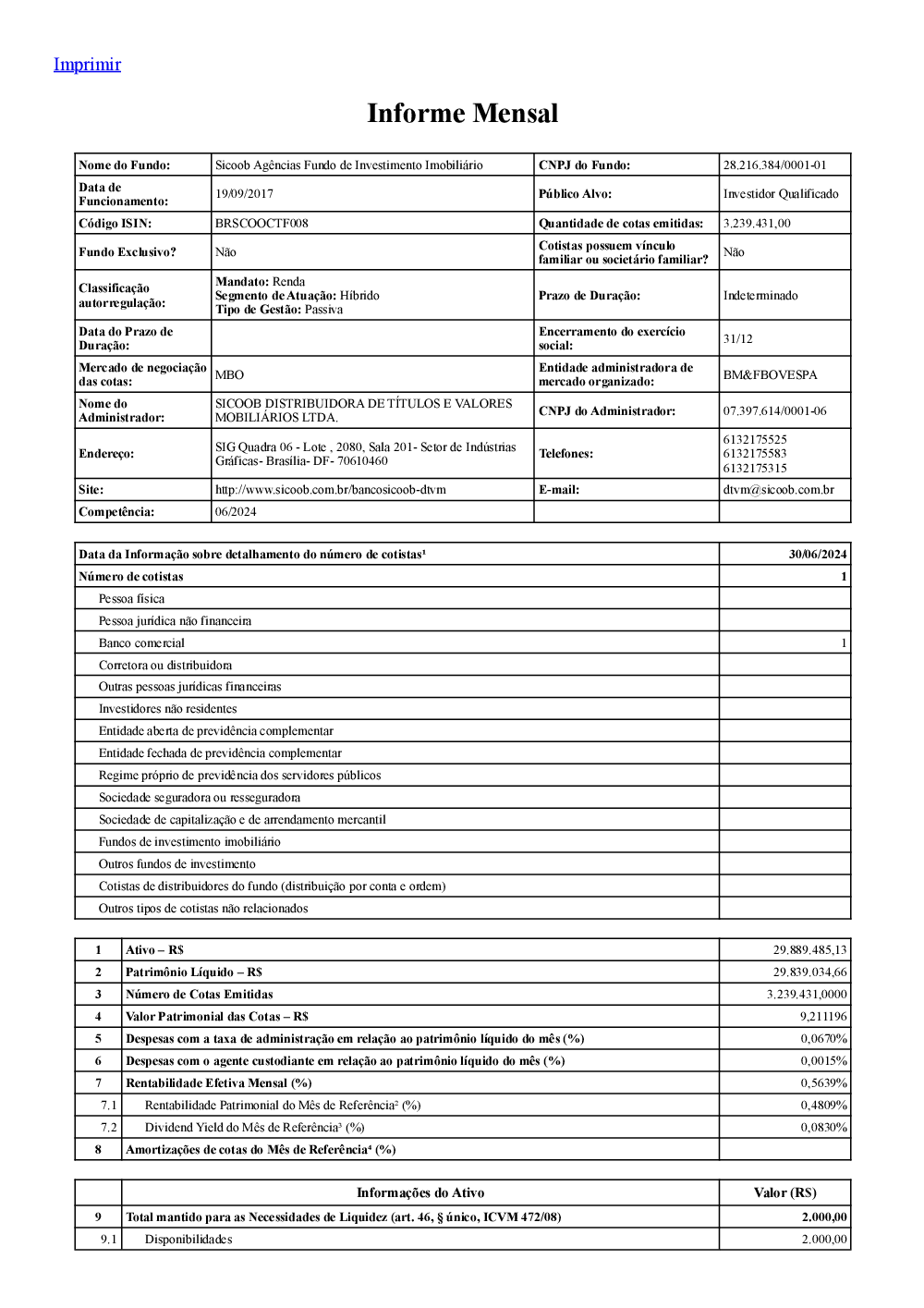 Imprimir

Informe Mensal

| Nome do Fundo: | Sicoob Agências Fundo de Investimento Imobiliário | CNPJ do Fundo: | 28.216.384/0001-01 |
|---|---|---|---|
| Data de Funcionamento: | 19/09/2017 | Público Alvo: | Investidor Qualificado |
| Código ISIN: | BRSCOOCTF008 | Quantidade de cotas emitidas: | 3.239.431,00 |
| Fundo Exclusivo? | Não | Cotistas possuem vínculo familiar ou societário familiar? | Não |
| Classificação autorregulação: | Mandato: Renda Segmento de Atuação: Híbrido Tipo de Gestão: Passiva | Prazo de Duração: | Indeterminado |
| Data do Prazo de Duração: | | Encerramento do exercício social: | 31/12 |
| Mercado de negociação das cotas: | MBO | Entidade administradora de mercado organizado: | BM&FBOVESPA |
| Nome do Administrador: | SICOOB DISTRIBUIDORA DE TÍTULOS E VALORES MOBILIÁRIOS LTDA. | CNPJ do Administrador: | 07.397.614/0001-06 |
| Endereço: | SIG Quadra 06 - Lote , 2080, Sala 201- Setor de Indústrias Gráficas- Brasília- DF- 70610460 | Telefones: | 6132175525 6132175583 6132175315 |
| Site: | http://www.sicoob.com.br/bancosicoob-dtvm | E-mail: | dtvm@sicoob.com.br |
| Competência: | 06/2024 | | |

| Data da Informação sobre detalhamento do número de cotistas¹ | 30/06/2024 |
|---|---|
| Número de cotistas | 1 |
| Pessoa física | |
| Pessoa jurídica não financeira | |
| Banco comercial | 1 |
| Corretora ou distribuidora | |
| Outras pessoas jurídicas financeiras | |
| Investidores não residentes | |
| Entidade aberta de previdência complementar | |
| Entidade fechada de previdência complementar | |
| Regime próprio de previdência dos servidores públicos | |
| Sociedade seguradora ou resseguradora | |
| Sociedade de capitalização e de arrendamento mercantil | |
| Fundos de investimento imobiliário | |
| Outros fundos de investimento | |
| Cotistas de distribuidores do fundo (distribuição por conta e ordem) | |
| Outros tipos de cotistas não relacionados | |

| 1 | Ativo – R$ | 29.889.485,13 |
|---|---|---|
| 2 | Patrimônio Líquido – R$ | 29.839.034,66 |
| 3 | Número de Cotas Emitidas | 3.239.431,0000 |
| 4 | Valor Patrimonial das Cotas – R$ | 9,211196 |
| 5 | Despesas com a taxa de administração em relação ao patrimônio líquido do mês (%) | 0,0670% |
| 6 | Despesas com o agente custodiante em relação ao patrimônio líquido do mês (%) | 0,0015% |
| 7 | Rentabilidade Efetiva Mensal (%) | 0,5639% |
| 7.1 | Rentabilidade Patrimonial do Mês de Referência² (%) | 0,4809% |
| 7.2 | Dividend Yield do Mês de Referência³ (%) | 0,0830% |
| 8 | Amortizações de cotas do Mês de Referência⁴ (%) | |

| | Informações do Ativo | Valor (R$) |
|---|---|---|
| 9 | Total mantido para as Necessidades de Liquidez (art. 46, § único, ICVM 472/08) | 2.000,00 |
| 9.1 | Disponibilidades | 2.000,00 |